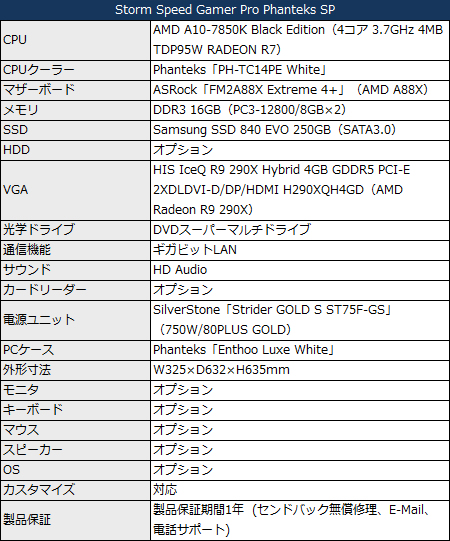 | Storm Speed Gamer Pro Phanteks SP | |
|---|---|
| CPU | AMD A10-7850K Black Edition（4コア 3.7GHz 4MB TDP95W RADEON R7） |
| CPUクーラー | Phanteks「PH-TC14PE White」 |
| マザーボード | ASRock「FM2A88X Extreme 4+」（AMD A88X） |
| メモリ | DDR3 16GB（PC3-12800/8GB×2） |
| SSD | Samsung SSD 840 EVO 250GB（SATA3.0） |
| HDD | オプション |
| VGA | HIS IceQ R9 290X Hybrid 4GB GDDR5 PCI-E 2XDLDVI-D/DP/HDMI H290XQH4GD（AMD Radeon R9 290X） |
| 光学ドライブ | DVDスーパーマルチドライブ |
| 通信機能 | ギガビットLAN |
| サウンド | HD Audio |
| カードリーダー | オプション |
| 電源ユニット | SilverStone「Strider GOLD S ST75F-GS」（750W/80PLUS GOLD） |
| PCケース | Phanteks「Enthoo Luxe White」 |
| 外形寸法 | W325×D632×H635mm |
| モニタ | オプション |
| キーボード | オプション |
| マウス | オプション |
| スピーカー | オプション |
| OS | オプション |
| カスタマイズ | 対応 |
| 製品保証 | 製品保証期間1年（センドバック無償修理、E-Mail、電話サポート） |